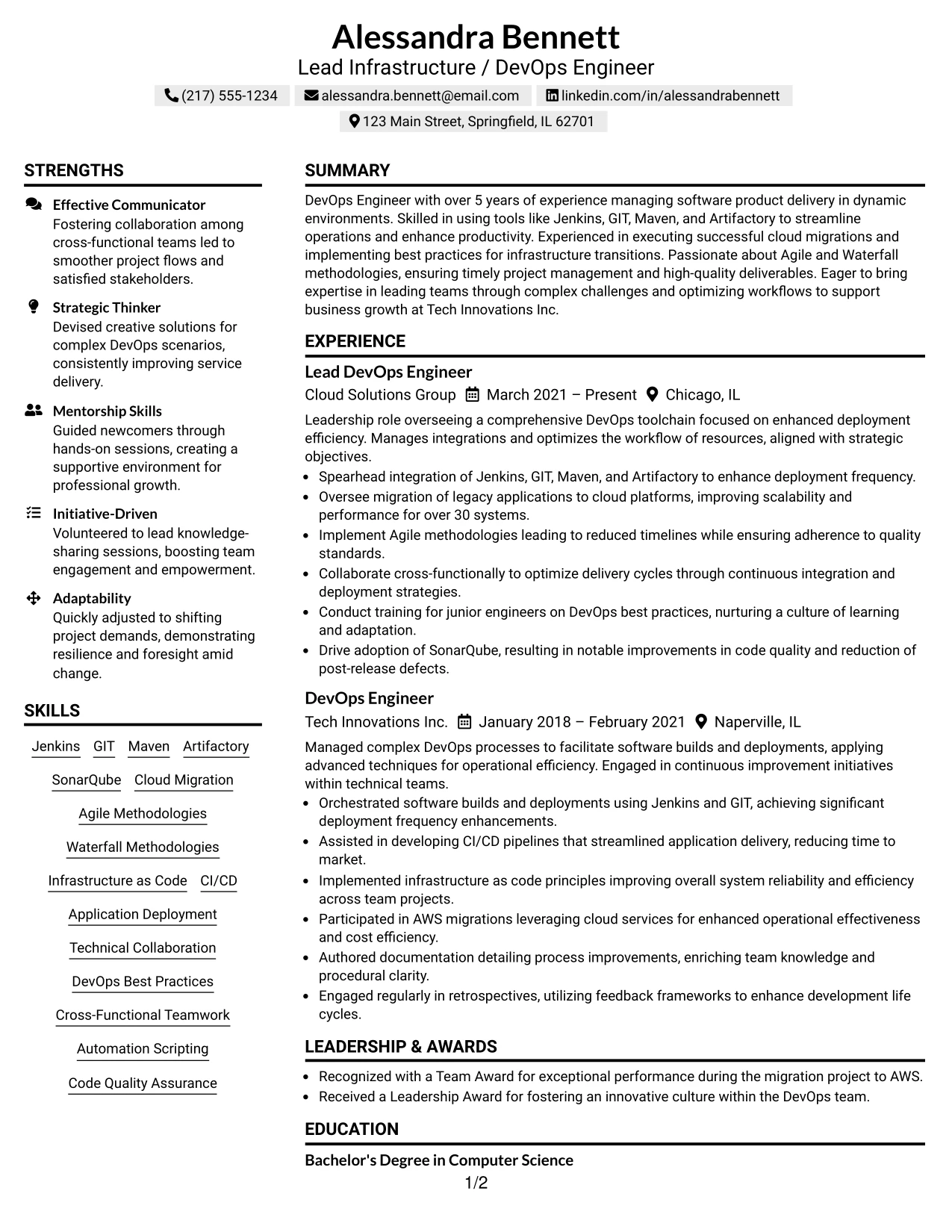 Alessandra Bennett
Lead Infrastructure / DevOps Engineer

(217) 555-1234 alessandra.bennett@email.com linkedin.com/in/alessandrabennett

123 Main Street, Springfield, IL 62701

STRENGTHS

Effective Communicator
Fostering collaboration among cross-functional teams led to smoother project flows and satisfied stakeholders.

Strategic Thinker
Devised creative solutions for complex DevOps scenarios, consistently improving service delivery.

Mentorship Skills
Guided newcomers through hands-on sessions, creating a supportive environment for professional growth.

Initiative-Driven
Volunteered to lead knowledge-sharing sessions, boosting team engagement and empowerment.

Adaptability
Quickly adjusted to shifting project demands, demonstrating resilience and foresight amid change.

SKILLS

Jenkins
GIT
Maven
Artifactory
SonarQube
Cloud Migration
Agile Methodologies
Waterfall Methodologies
Infrastructure as Code
CI/CD
Application Deployment
Technical Collaboration
DevOps Best Practices
Cross-Functional Teamwork
Automation Scripting
Code Quality Assurance

SUMMARY

DevOps Engineer with over 5 years of experience managing software product delivery in dynamic environments. Skilled in using tools like Jenkins, GIT, Maven, and Artifactory to streamline operations and enhance productivity. Experienced in executing successful cloud migrations and implementing best practices for infrastructure transitions. Passionate about Agile and Waterfall methodologies, ensuring timely project management and high-quality deliverables. Eager to bring expertise in leading teams through complex challenges and optimizing workflows to support business growth at Tech Innovations Inc.

EXPERIENCE

Lead DevOps Engineer
Cloud Solutions Group March 2021 – Present Chicago, IL

Leadership role overseeing a comprehensive DevOps toolchain focused on enhanced deployment efficiency. Manages integrations and optimizes the workflow of resources, aligned with strategic objectives.

• Spearhead integration of Jenkins, GIT, Maven, and Artifactory to enhance deployment frequency.
• Oversee migration of legacy applications to cloud platforms, improving scalability and performance for over 30 systems.
• Implement Agile methodologies leading to reduced timelines while ensuring adherence to quality standards.
• Collaborate cross-functionally to optimize delivery cycles through continuous integration and deployment strategies.
• Conduct training for junior engineers on DevOps best practices, nurturing a culture of learning and adaptation.
• Drive adoption of SonarQube, resulting in notable improvements in code quality and reduction of post-release defects.

DevOps Engineer
Tech Innovations Inc. January 2018 – February 2021 Naperville, IL

Managed complex DevOps processes to facilitate software builds and deployments, applying advanced techniques for operational efficiency. Engaged in continuous improvement initiatives within technical teams.

• Orchestrated software builds and deployments using Jenkins and GIT, achieving significant deployment frequency enhancements.
• Assisted in developing CI/CD pipelines that streamlined application delivery, reducing time to market.
• Implemented infrastructure as code principles improving overall system reliability and efficiency across team projects.
• Participated in AWS migrations leveraging cloud services for enhanced operational effectiveness and cost efficiency.
• Authored documentation detailing process improvements, enriching team knowledge and procedural clarity.
• Engaged regularly in retrospectives, utilizing feedback frameworks to enhance development life cycles.

LEADERSHIP & AWARDS

• Recognized with a Team Award for exceptional performance during the migration project to AWS.
• Received a Leadership Award for fostering an innovative culture within the DevOps team.

EDUCATION

Bachelor's Degree in Computer Science

1/2